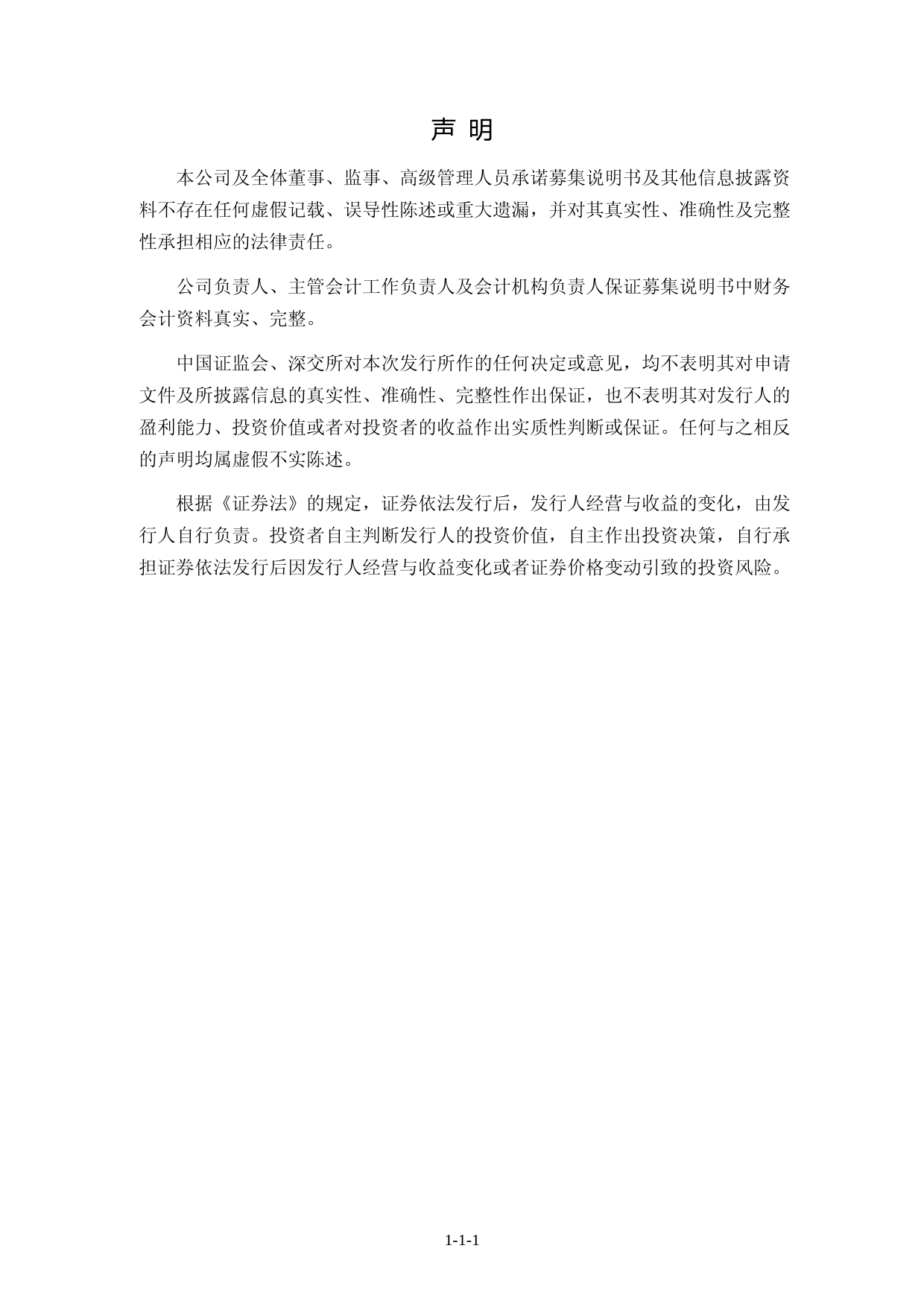 声 明

本公司及全体董事、监事、高级管理人员承诺募集说明书及其他信息披露资料不存在任何虚假记载、误导性陈述或重大遗漏，并对其真实性、准确性及完整性承担相应的法律责任。

公司负责人、主管会计工作负责人及会计机构负责人保证募集说明书中财务会计资料真实、完整。

中国证监会、深交所对本次发行所作的任何决定或意见，均不表明其对申请文件及所披露信息的真实性、准确性、完整性作出保证，也不表明其对发行人的盈利能力、投资价值或者对投资者的收益作出实质性判断或保证。任何与之相反的声明均属虚假不实陈述。

根据《证券法》的规定，证券依法发行后，发行人经营与收益的变化，由发行人自行负责。投资者自主判断发行人的投资价值，自主作出投资决策，自行承担证券依法发行后因发行人经营与收益变化或者证券价格变动引致的投资风险。

1-1-1